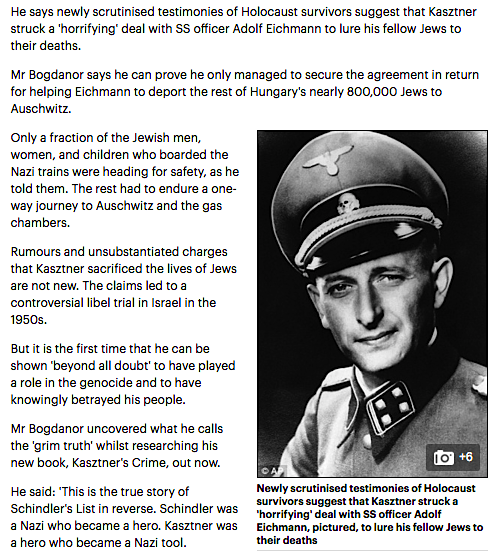 He says newly scrutinised testimonies of Holocaust survivors suggest that Kasztner struck a 'horrifying' deal with SS officer Adolf Eichmann to lure his fellow Jews to their deaths.

Mr Bogdanor says he can prove he only managed to secure the agreement in return for helping Eichmann to deport the rest of Hungary's nearly 800,000 Jews to Auschwitz.

Only a fraction of the Jewish men, women, and children who boarded the Nazi trains were heading for safety, as he told them. The rest had to endure a one-way journey to Auschwitz and the gas chambers.

Rumours and unsubstantiated charges that Kasztner sacrificed the lives of Jews are not new. The claims led to a controversial libel trial in Israel in the 1950s.

But it is the first time that he can be shown 'beyond all doubt' to have played a role in the genocide and to have knowingly betrayed his people.

Mr Bogdanor uncovered what he calls the 'grim truth' whilst researching his new book, Kasztner's Crime, out now.

He said: 'This is the true story of Schindler's List in reverse. Schindler was a Nazi who became a hero. Kasztner was a hero who became a Nazi tool.

© AP

+6

Newly scrutinised testimonies of Holocaust survivors suggest that Kasztner struck a 'horrifying' deal with SS officer Adolf Eichmann, pictured, to lure his fellow Jews to their deaths